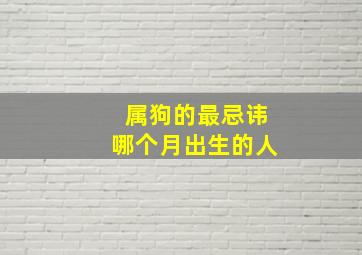 属狗的最忌讳
哪个月出生的人